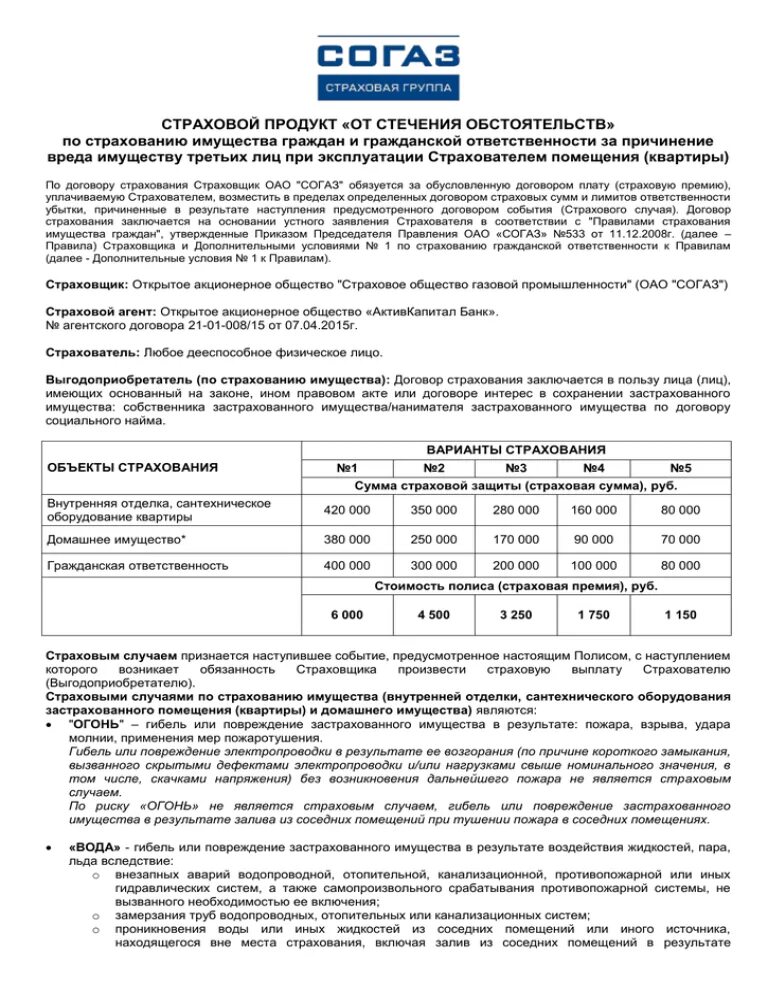 СОГАЗ
СТРАХОВАЯ ГРУППА

СТРАХОВОЙ ПРОДУКТ «ОТ СТЕЧЕНИЯ ОБСТОЯТЕЛЬСТВ»
по страхованию имущества граждан и гражданской ответственности за причинение вреда имуществу третьих лиц при эксплуатации Страхователем помещения (квартиры)

По договору страхования Страховщик ОАО "СОГАЗ" обязуется за обусловленную договором плату (страховую премию), уплачиваемую Страхователем, возместить в пределах определенных договором страховых сумм и лимитов ответственности убытки, причиненные в результате наступления предусмотренного договором события (Страхового случая). Договор страхования заключается на основании устного заявления Страхователя в соответствии с "Правилами страхования имущества граждан", утвержденные Приказом Председателя Правления ОАО «СОГАЗ» №533 от 11.12.2008г. (далее – Правила) Страховщика и Дополнительными условиями № 1 по страхованию гражданской ответственности к Правилам (далее - Дополнительные условия № 1 к Правилам).

Страховщик: Открытое акционерное общество "Страховое общество газовой промышленности" (ОАО "СОГАЗ")

Страховой агент: Открытое акционерное общество «АктивКапитал Банк».
№ агентского договора 21-01-008/15 от 07.04.2015г.

Страхователь: Любое дееспособное физическое лицо.

Выгодоприобретатель (по страхованию имущества): Договор страхования заключается в пользу лица (лиц), имеющих основанный на законе, ином правовом акте или договоре интерес в сохранении застрахованного имущества: собственника застрахованного имущества/нанимателя застрахованного имущества по договору социального найма.

| ОБЪЕКТЫ СТРАХОВАНИЯ | ВАРИАНТЫ СТРАХОВАНИЯ | | | | |
|---|---|---|---|---|---|
| | №1 | №2 | №3 | №4 | №5 |
| | Сумма страховой защиты (страховая сумма), руб. | | | | |
| Внутренняя отделка, сантехническое оборудование квартиры | 420 000 | 350 000 | 280 000 | 160 000 | 80 000 |
| Домашнее имущество* | 380 000 | 250 000 | 170 000 | 90 000 | 70 000 |
| Гражданская ответственность | 400 000 | 300 000 | 200 000 | 100 000 | 80 000 |
| | Стоимость полиса (страховая премия), руб. | | | | |
| | 6 000 | 4 500 | 3 250 | 1 750 | 1 150 |

Страховым случаем признается наступившее событие, предусмотренное настоящим Полисом, с наступлением которого возникает обязанность Страховщика произвести страховую выплату Страхователю (Выгодоприобретателю).
Страховыми случаями по страхованию имущества (внутренней отделки, сантехнического оборудования застрахованного помещения (квартиры) и домашнего имущества) являются:
• "ОГОНЬ" – гибель или повреждение застрахованного имущества в результате: пожара, взрыва, удара молнии, применения мер пожаротушения.
Гибель или повреждение электропроводки в результате ее возгорания (по причине короткого замыкания, вызванного скрытыми дефектами электропроводки и/или нагрузками свыше номинального значения, в том числе, скачками напряжения) без возникновения дальнейшего пожара не является страховым случаем.
По риску «ОГОНЬ» не является страховым случаем, гибель или повреждение застрахованного имущества в результате залива из соседних помещений при тушении пожара в соседних помещениях.

• «ВОДА» - гибель или повреждение застрахованного имущества в результате воздействия жидкостей, пара, льда вследствие:
o внезапных аварий водопроводной, отопительной, канализационной, противопожарной или иных гидравлических систем, а также самопроизвольного срабатывания противопожарной системы, не вызванного необходимостью ее включения;
o замерзания труб водопроводных, отопительных или канализационных систем;
o проникновения воды или иных жидкостей из соседних помещений или иного источника, находящегося вне места страхования, включая залив из соседних помещений в результате